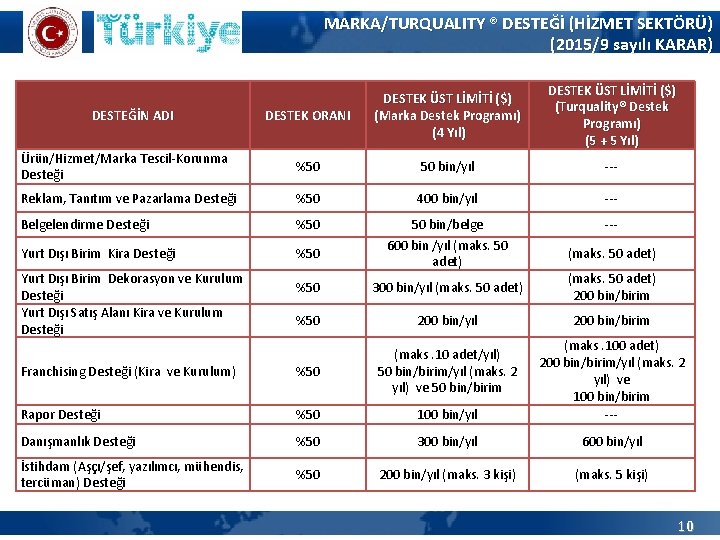 Türkiye

MARKA/TURQUALITY ® DESTEĞİ (HİZMET SEKTÖRÜ)
(2015/9 sayılı KARAR)

| DESTEĞİN ADI | DESTEK ORANI | DESTEK ÜST LİMİTİ ($) (Marka Destek Programı) (4 Yıl) | DESTEK ÜST LİMİTİ ($) (Turquality® Destek Programı) (5 + 5 Yıl) |
|---|---|---|---|
| Ürün/Hizmet/Marka Tescil-Korunma Desteği | %50 | 50 bin/yıl | --- |
| Reklam, Tanıtım ve Pazarlama Desteği | %50 | 400 bin/yıl | --- |
| Belgelendirme Desteği | %50 | 50 bin/belge | --- |
| Yurt Dışı Birim Kira Desteği | %50 | 600 bin /yıl (maks. 50 adet) | (maks. 50 adet) |
| Yurt Dışı Birim Dekorasyon ve Kurulum Desteği | %50 | 300 bin/yıl (maks. 50 adet) | (maks. 50 adet) 200 bin/birim |
| Yurt Dışı Satış Alanı Kira ve Kurulum Desteği | %50 | 200 bin/yıl | 200 bin/birim |
| Franchising Desteği (Kira ve Kurulum) | %50 | (maks .10 adet/yıl) 50 bin/birim/yıl (maks. 2 yıl) ve 50 bin/birim | (maks .100 adet) 200 bin/birim/yıl (maks. 2 yıl) ve 100 bin/birim |
| Rapor Desteği | %50 | 100 bin/yıl | --- |
| Danışmanlık Desteği | %50 | 300 bin/yıl | 600 bin/yıl |
| İstihdam (Aşçı/şef, yazılımcı, mühendis, tercüman) Desteği | %50 | 200 bin/yıl (maks. 3 kişi) | (maks. 5 kişi) |

10